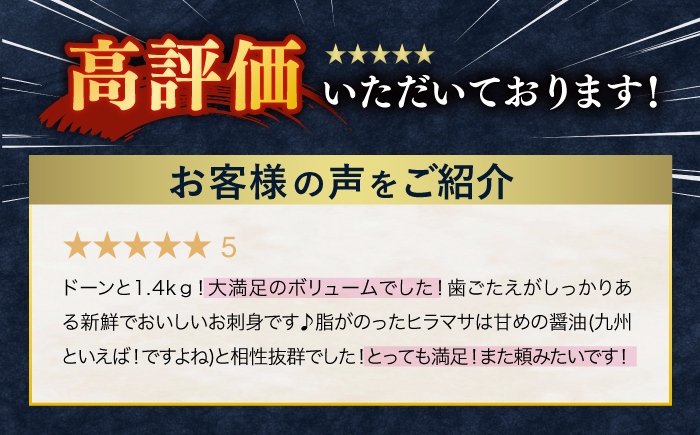 高評価 ★★★★★ いただいております!

お客様の声をご紹介

★★★★★ 5

ドーンと1.4kg!大満足のボリュームでした!歯ごたえがしっかりある新鮮でおいしいお刺身です♪脂がのったヒラマサは甘めの醤油(九州といえば!ですよね)と相性抜群でした!とっても満足!また頼みたいです!